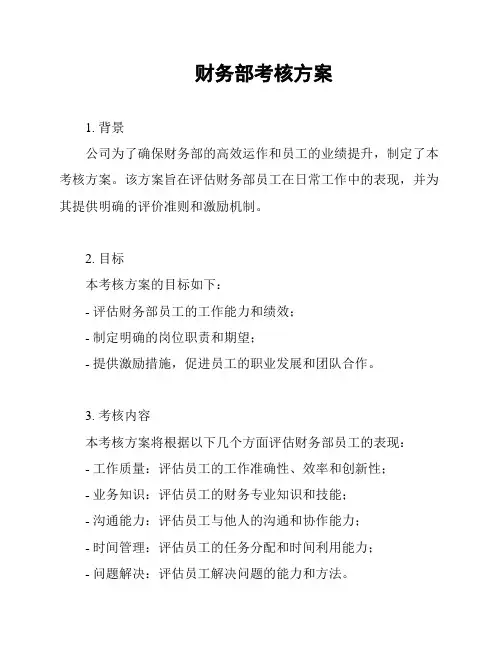 财务部考核方案

1. 背景

公司为了确保财务部的高效运作和员工的业绩提升，制定了本考核方案。该方案旨在评估财务部员工在日常工作中的表现，并为其提供明确的评价准则和激励机制。

2. 目标

本考核方案的目标如下：

- 评估财务部员工的工作能力和绩效；

- 制定明确的岗位职责和期望；

- 提供激励措施，促进员工的职业发展和团队合作。

3. 考核内容

本考核方案将根据以下几个方面评估财务部员工的表现：

- 工作质量：评估员工的工作准确性、效率和创新性；

- 业务知识：评估员工的财务专业知识和技能；

- 沟通能力：评估员工与他人的沟通和协作能力；

- 时间管理：评估员工的任务分配和时间利用能力；

- 问题解决：评估员工解决问题的能力和方法。